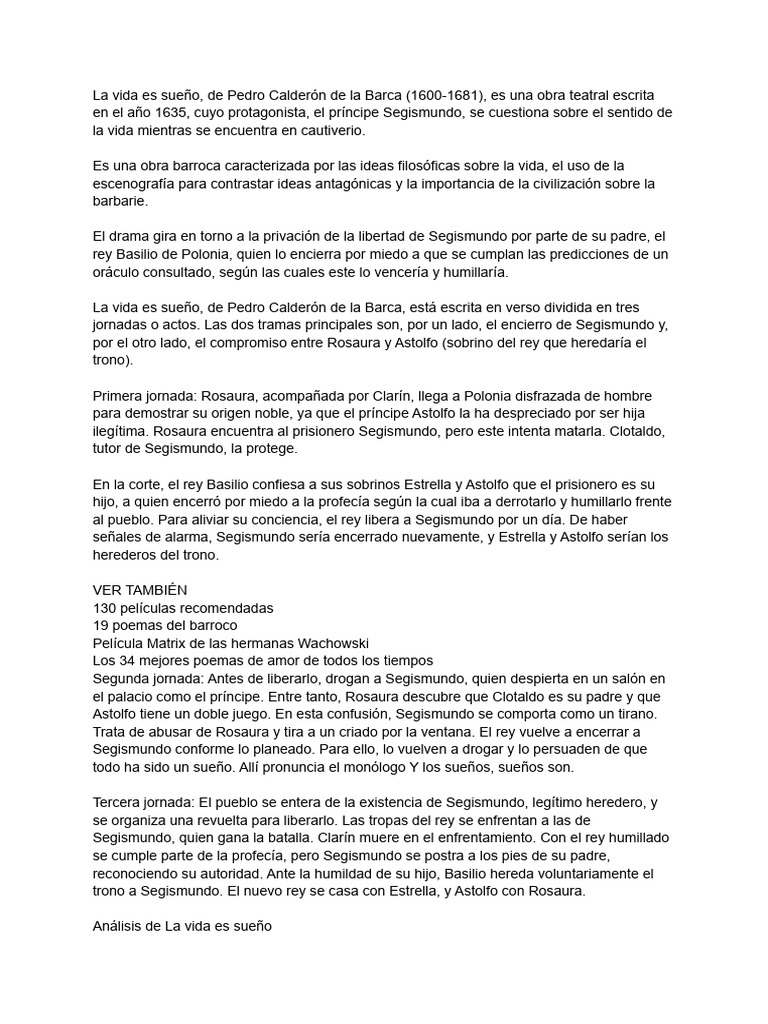 La vida es sueño, de Pedro Calderón de la Barca (1600-1681), es una obra teatral escrita en el año 1635, cuyo protagonista, el príncipe Segismundo, se cuestiona sobre el sentido de la vida mientras se encuentra en cautiverio.

Es una obra barroca caracterizada por las ideas filosóficas sobre la vida, el uso de la escenografía para contrastar ideas antagónicas y la importancia de la civilización sobre la barbarie.

El drama gira en torno a la privación de la libertad de Segismundo por parte de su padre, el rey Basilio de Polonia, quien lo encierra por miedo a que se cumplan las predicciones de un oráculo consultado, según las cuales este lo vencería y humillaría.

La vida es sueño, de Pedro Calderón de la Barca, está escrita en verso dividida en tres jornadas o actos. Las dos tramas principales son, por un lado, el encierro de Segismundo y, por el otro lado, el compromiso entre Rosaura y Astolfo (sobrino del rey que heredaría el trono).

Primera jornada: Rosaura, acompañada por Clarín, llega a Polonia disfrazada de hombre para demostrar su origen noble, ya que el príncipe Astolfo la ha despreciado por ser hija ilegítima. Rosaura encuentra al prisionero Segismundo, pero este intenta matarla. Clotaldo, tutor de Segismundo, la protege.

En la corte, el rey Basilio confiesa a sus sobrinos Estrella y Astolfo que el prisionero es su hijo, a quien encerró por miedo a la profecía según la cual iba a derrotarlo y humillarlo frente al pueblo. Para aliviar su conciencia, el rey libera a Segismundo por un día. De haber señales de alarma, Segismundo sería encerrado nuevamente, y Estrella y Astolfo serían los herederos del trono.

VER TAMBIÉN
130 películas recomendadas
19 poemas del barroco
Película Matrix de las hermanas Wachowski
Los 34 mejores poemas de amor de todos los tiempos
Segunda jornada: Antes de liberarlo, drogan a Segismundo, quien despierta en un salón en el palacio como el príncipe. Entre tanto, Rosaura descubre que Clotaldo es su padre y que Astolfo tiene un doble juego. En esta confusión, Segismundo se comporta como un tirano. Trata de abusar de Rosaura y tira a un criado por la ventana. El rey vuelve a encerrar a Segismundo conforme lo planeado. Para ello, lo vuelven a drogar y lo persuaden de que todo ha sido un sueño. Allí pronuncia el monólogo Y los sueños, sueños son.

Tercera jornada: El pueblo se entera de la existencia de Segismundo, legítimo heredero, y se organiza una revuelta para liberarlo. Las tropas del rey se enfrentan a las de Segismundo, quien gana la batalla. Clarín muere en el enfrentamiento. Con el rey humillado se cumple parte de la profecía, pero Segismundo se postra a los pies de su padre, reconociendo su autoridad. Ante la humildad de su hijo, Basilio hereda voluntariamente el trono a Segismundo. El nuevo rey se casa con Estrella, y Astolfo con Rosaura.

Análisis de La vida es sueño